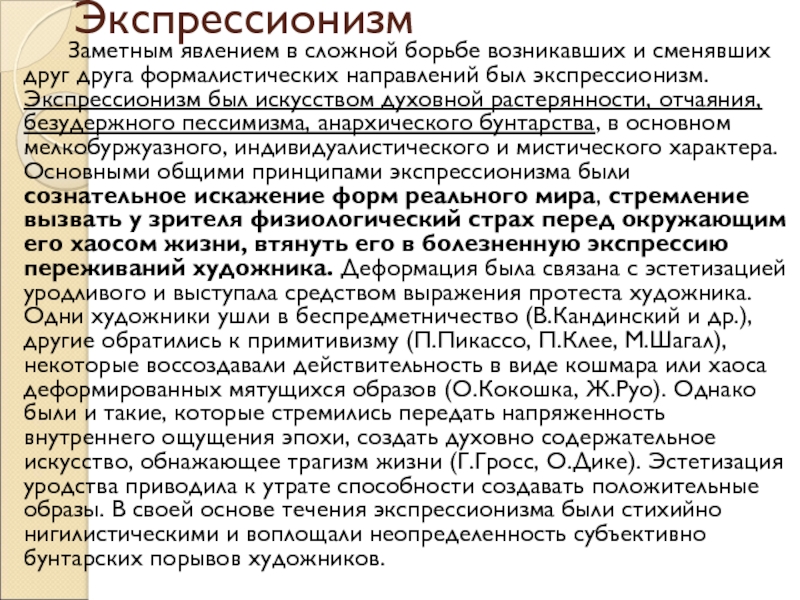 Экспрессионизм

Заметным явлением в сложной борьбе возникавших и сменявших друг друга формалистических направлений был экспрессионизм. Экспрессионизм был искусством духовной растерянности, отчаяния, безудержного пессимизма, анархического бунтарства, в основном мелкобуржуазного, индивидуалистического и мистического характера. Основными общими принципами экспрессионизма были сознательное искажение форм реального мира, стремление вызвать у зрителя физиологический страх перед окружающим его хаосом жизни, втянуть его в болезненную экспрессию переживаний художника. Деформация была связана с эстетизацией уродливого и выступала средством выражения протеста художника. Одни художники ушли в беспредметничество (В.Кандинский и др.), другие обратились к примитивизму (П.Пикассо, П.Клее, М.Шагал), некоторые воссоздавали действительность в виде кошмара или хаоса деформированных мятущихся образов (О.Кокошка, Ж.Руо). Однако были и такие, которые стремились передать напряженность внутреннего ощущения эпохи, создать духовно содержательное искусство, обнажающее трагизм жизни (Г.Гросс, О.Дике). Эстетизация уродства приводила к утрате способности создавать положительные образы. В своей основе течения экспрессионизма были стихийно нигилистическими и воплощали неопределенность субъективно бунтарских порывов художников.